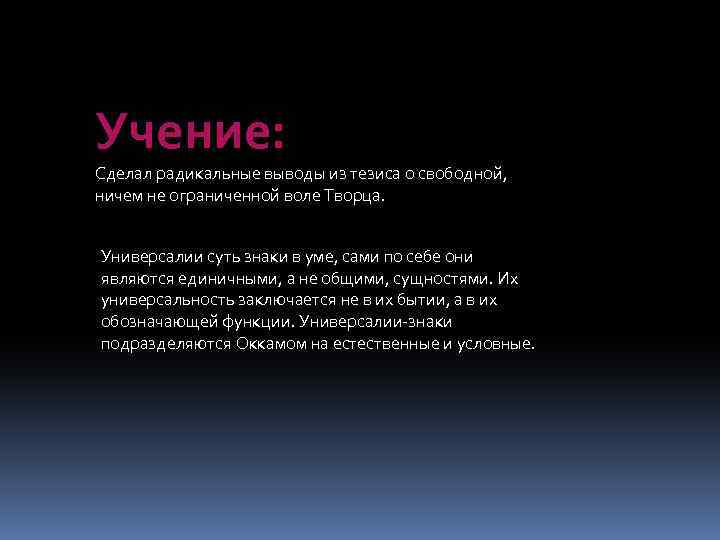 Учение:

Сделал радикальные выводы из тезиса о свободной, ничем не ограниченной воле Творца.

Универсалии суть знаки в уме, сами по себе они являются единичными, а не общими, сущностями. Их универсальность заключается не в их бытии, а в их обозначающей функции. Универсалии-знаки подразделяются Оккамом на естественные и условные.